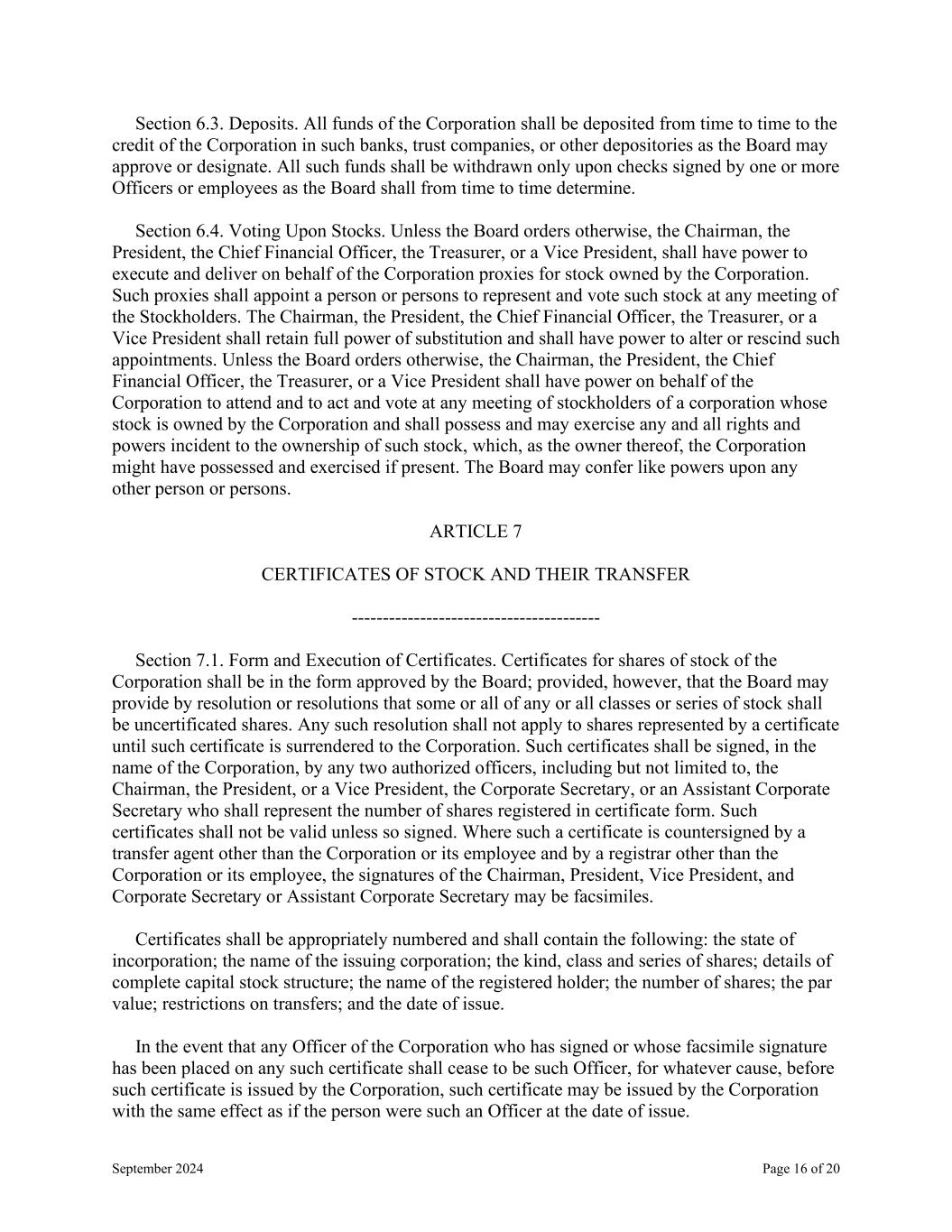 Section 6.3. Deposits. All funds of the Corporation shall be deposited from time to time to the credit of the Corporation in such banks, trust companies, or other depositories as the Board may approve or designate. All such funds shall be withdrawn only upon checks signed by one or more Officers or employees as the Board shall from time to time determine.

Section 6.4. Voting Upon Stocks. Unless the Board orders otherwise, the Chairman, the President, the Chief Financial Officer, the Treasurer, or a Vice President, shall have power to execute and deliver on behalf of the Corporation proxies for stock owned by the Corporation. Such proxies shall appoint a person or persons to represent and vote such stock at any meeting of the Stockholders. The Chairman, the President, the Chief Financial Officer, the Treasurer, or a Vice President shall retain full power of substitution and shall have power to alter or rescind such appointments. Unless the Board orders otherwise, the Chairman, the President, the Chief Financial Officer, the Treasurer, or a Vice President shall have power on behalf of the Corporation to attend and to act and vote at any meeting of stockholders of a corporation whose stock is owned by the Corporation and shall possess and may exercise any and all rights and powers incident to the ownership of such stock, which, as the owner thereof, the Corporation might have possessed and exercised if present. The Board may confer like powers upon any other person or persons.

ARTICLE 7

CERTIFICATES OF STOCK AND THEIR TRANSFER

----------------------------------------

Section 7.1. Form and Execution of Certificates. Certificates for shares of stock of the Corporation shall be in the form approved by the Board; provided, however, that the Board may provide by resolution or resolutions that some or all of any or all classes or series of stock shall be uncertificated shares. Any such resolution shall not apply to shares represented by a certificate until such certificate is surrendered to the Corporation. Such certificates shall be signed, in the name of the Corporation, by any two authorized officers, including but not limited to, the Chairman, the President, or a Vice President, the Corporate Secretary, or an Assistant Corporate Secretary who shall represent the number of shares registered in certificate form. Such certificates shall not be valid unless so signed. Where such a certificate is countersigned by a transfer agent other than the Corporation or its employee and by a registrar other than the Corporation or its employee, the signatures of the Chairman, President, Vice President, and Corporate Secretary or Assistant Corporate Secretary may be facsimiles.

Certificates shall be appropriately numbered and shall contain the following: the state of incorporation; the name of the issuing corporation; the kind, class and series of shares; details of complete capital stock structure; the name of the registered holder; the number of shares; the par value; restrictions on transfers; and the date of issue.

In the event that any Officer of the Corporation who has signed or whose facsimile signature has been placed on any such certificate shall cease to be such Officer, for whatever cause, before such certificate is issued by the Corporation, such certificate may be issued by the Corporation with the same effect as if the person were such an Officer at the date of issue.

September 2024

Page 16 of 20